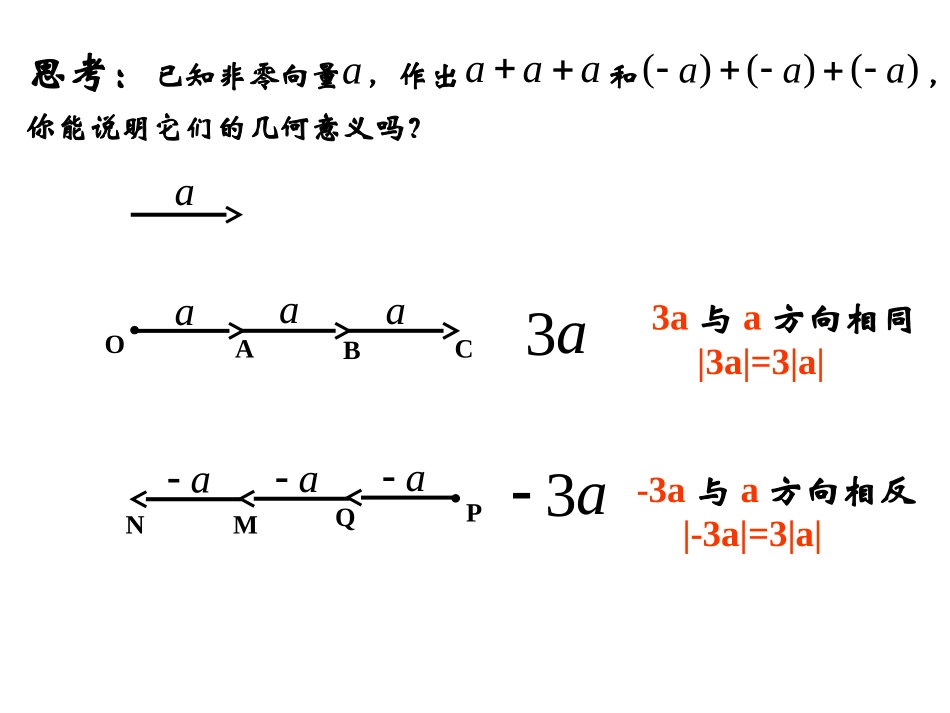 思考：已知非零向量$a$，作出$a+a+a$和$(-a)+(-a)+(-a)$，你能说明它们的几何意义吗？

$a$

$a$ $a$ $a$

O A B C

$3a$

3a 与 a 方向相同

|3a|=3|a|

$-a$ $-a$ $-a$

N M Q P

$-3a$

-3a 与 a 方向相反

|-3a|=3|a|